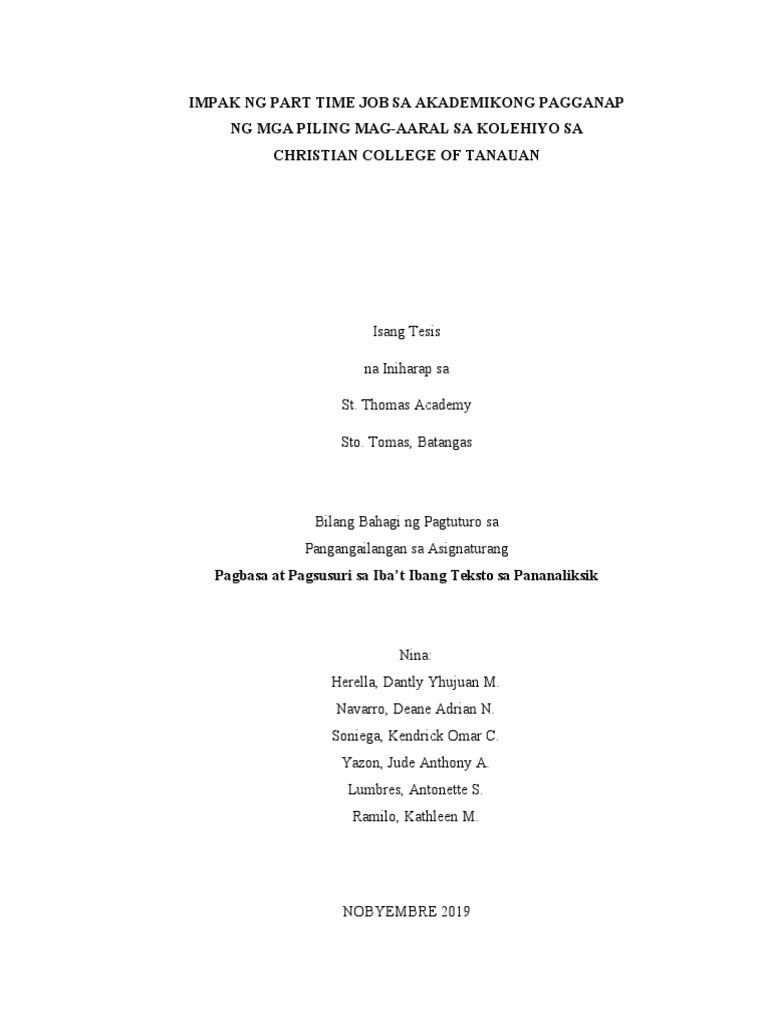 IMPAK NG PART TIME JOB SA AKADEMIKONG PAGGANAP NG MGA PILING MAG-AARAL SA KOLEHIYO SA CHRISTIAN COLLEGE OF TANAUAN

Isang Tesis

na Iniharap sa

St. Thomas Academy

Sto. Tomas, Batangas

Bilang Bahagi ng Pagtuturo sa Pangangailangan sa Asignaturang
Pagbasa at Pagsusuri sa Iba't Ibang Teksto sa Pananaliksik

Nina:
Herella, Dantly Yhujuan M.
Navarro, Deane Adrian N.
Soniega, Kendrick Omar C.
Yazon, Jude Anthony A.
Lumbres, Antonette S.
Ramilo, Kathleen M.

NOBYEMBRE 2019